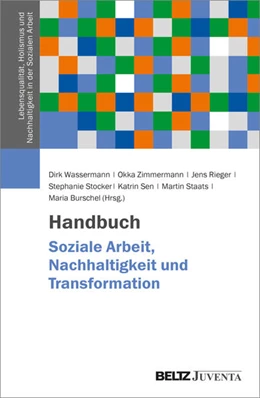 Lebensqualität, Holismus und Nachhaltigkeit in der Sozialen Arbeit

Dirk Wassermann | Okka Zimmermann | Jens Rieger | Stephanie Stocker | Katrin Sen | Martin Staats | Maria Burschel (Hrsg.)

Handbuch
Soziale Arbeit, Nachhaltigkeit und Transformation

BELTZ JUVENTA